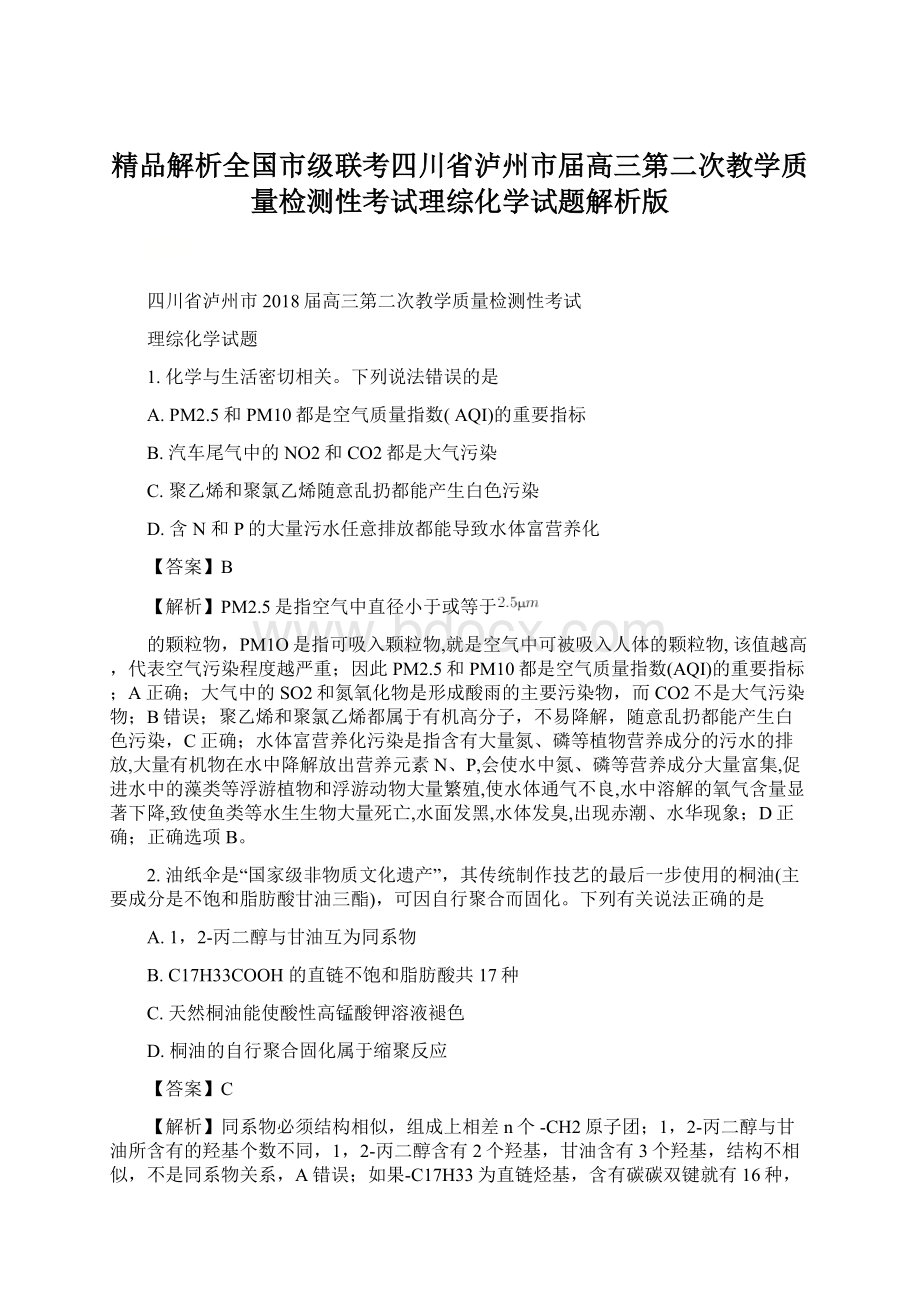 精品解析全国市级联考四川省泸州市届高三第二次教学质量检测性考试理综化学试题解析版

四川省泸州市 2018 届高三第二次教学质量检测性考试

理综化学试题

1. 化学与生活密切相关。下列说法错误的是

A. PM2.5 和 PM10 都是空气质量指数( AQI)的重要指标

B. 汽车尾气中的 NO2 和 CO2 都是大气污染

C. 聚乙烯和聚氯乙烯随意乱扔都能产生白色污染

D. 含 N 和 P 的大量污水任意排放都能导致水体富营养化

【答案】B

【解析】PM2.5 是指空气中直径小于或等于$2.5\mu m$

的颗粒物，PM1O 是指可吸入颗粒物,就是空气中可被吸入人体的颗粒物, 该值越高，代表空气污染程度越严重；因此 PM2.5 和 PM10 都是空气质量指数(AQI)的重要指标；A 正确；大气中的 SO2 和氮氧化物是形成酸雨的主要污染物，而 CO2 不是大气污染物；B 错误；聚乙烯和聚氯乙烯都属于有机高分子，不易降解，随意乱扔都能产生白色污染，C 正确；水体富营养化污染是指含有大量氮、磷等植物营养成分的污水的排放,大量有机物在水中降解放出营养元素 N、P,会使水中氮、磷等营养成分大量富集,促进水中的藻类等浮游植物和浮游动物大量繁殖,使水体通气不良,水中溶解的氧气含量显著下降,致使鱼类等水生生物大量死亡,水面发黑,水体发臭,出现赤潮、水华现象；D 正确；正确选项 B。

2. 油纸伞是“国家级非物质文化遗产”，其传统制作技艺的最后一步使用的桐油(主要成分是不饱和脂肪酸甘油三酯)，可因自行聚合而固化。下列有关说法正确的是

A. 1，2-丙二醇与甘油互为同系物

B. C17H33COOH 的直链不饱和脂肪酸共 17 种

C. 天然桐油能使酸性高锰酸钾溶液褪色

D. 桐油的自行聚合固化属于缩聚反应

【答案】C

【解析】同系物必须结构相似，组成上相差 n 个 -CH2 原子团；1，2-丙二醇与甘油所含有的羟基个数不同，1，2-丙二醇含有 2 个羟基，甘油含有 3 个羟基，结构不相似，不是同系物关系，A 错误；如果-C17H33 为直链烃基，含有碳碳双键就有 16 种，